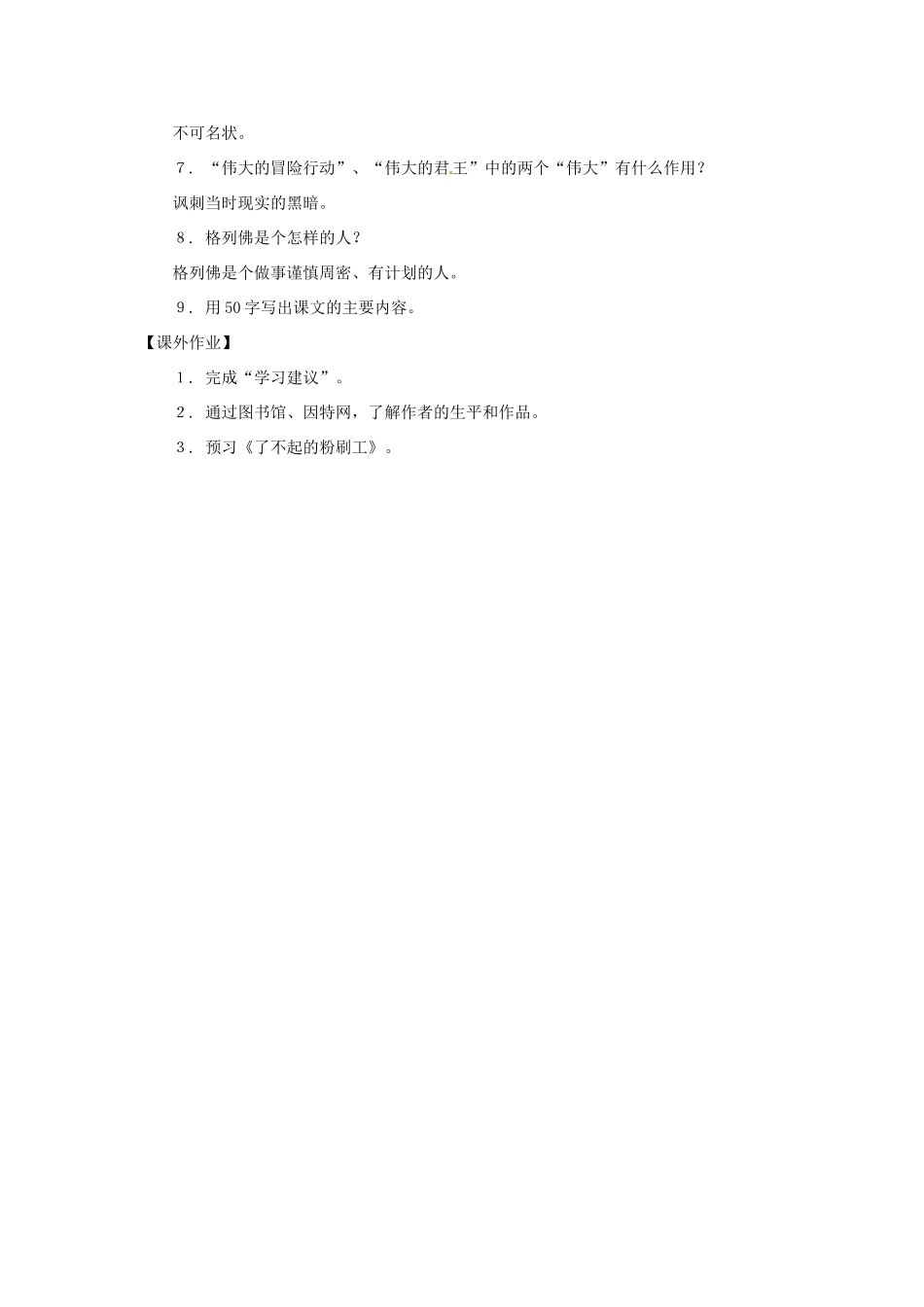 不可名状。

7．“伟大的冒险行动”、“伟大的君王”中的两个“伟大”有什么作用？

讽刺当时现实的黑暗。

8．格列佛是个怎样的人？

格列佛是个做事谨慎周密、有计划的人。

9．用50字写出课文的主要内容。

【课外作业】

1．完成“学习建议”。

2．通过图书馆、因特网，了解作者的生平和作品。

3．预习《了不起的粉刷工》。